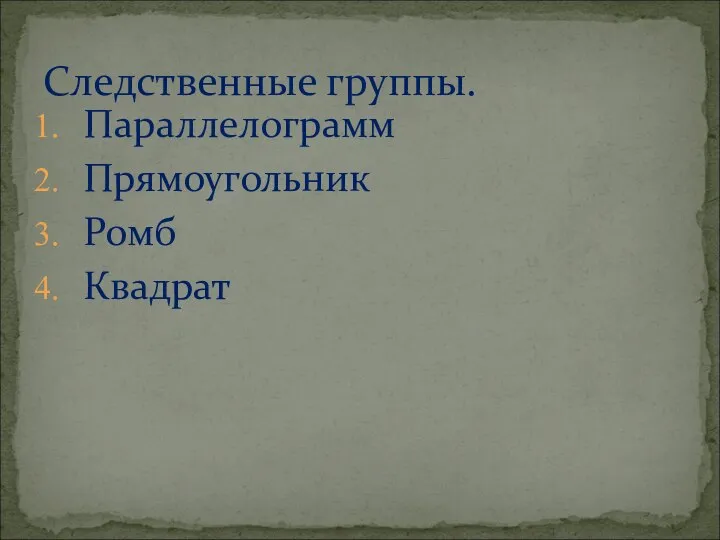 Следственные группы.
1. Параллелограмм
2. Прямоугольник
3. Ромб
4. Квадрат